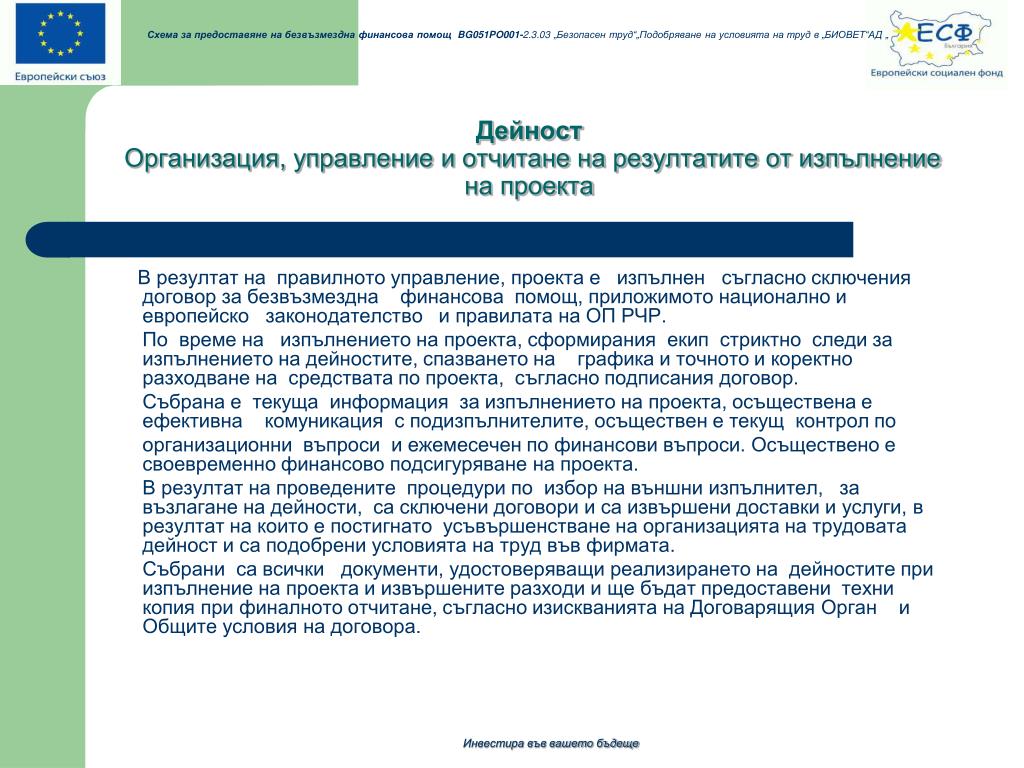 Европейски съюз

Схема за предоставяне на безвъзмездна финансова помощ BG051PO001-2.3.03 „Безопасен труд",Подобряване на условията на труд в „БИОВЕТ"АД „

ЕСФ
България
Европейски социален фонд

Дейност
Организация, управление и отчитане на резултатите от изпълнение на проекта

В резултат на правилното управление, проекта е изпълнен съгласно сключения договор за безвъзмездна финансова помощ, приложимото национално и европейско законодателство и правилата на ОП РЧР.

По време на изпълнението на проекта, сформирания екип стриктно следи за изпълнението на дейностите, спазването на графика и точното и коректно разходване на средствата по проекта, съгласно подписания договор.

Събрана е текуща информация за изпълнението на проекта, осъществена е ефективна комуникация с подизпълнителите, осъществен е текущ контрол по организационни въпроси и ежемесечен по финансови въпроси. Осъществено е своевременно финансово подсигуряване на проекта.

В резултат на проведените процедури по избор на външни изпълнител, за възлагане на дейности, са сключени договори и са извършени доставки и услуги, в резултат на които е постигнато усъвършенстване на организацията на трудовата дейност и са подобрени условията на труд във фирмата.

Събрани са всички документи, удостоверяващи реализирането на дейностите при изпълнение на проекта и извършените разходи и ще бъдат предоставени техни копия при финалното отчитане, съгласно изискванията на Договарящия Орган и Общите условия на договора.

Инвестира във вашето бъдеще